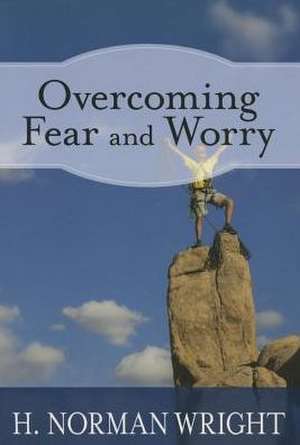 Overcoming
Fear and Worry

H. NORMAN WRIGHT